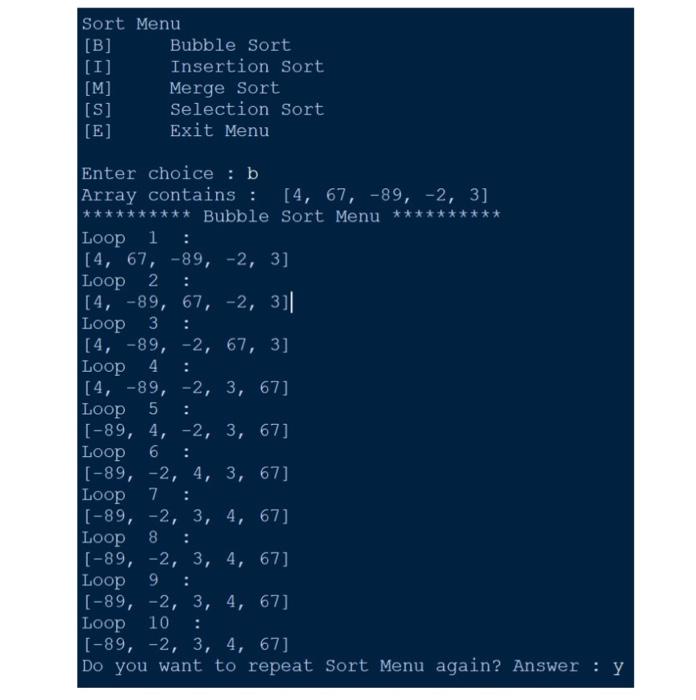 Sort Menu
[B]     Bubble Sort
[I]     Insertion Sort
[M]     Merge Sort
[S]     Selection Sort
[E]     Exit Menu

Enter choice : b
Array contains :  [4, 67, -89, -2, 3]
********** Bubble Sort Menu **********
Loop  1  :
[4, 67, -89, -2, 3]
Loop  2  :
[4, -89, 67, -2, 3]
Loop  3  :
[4, -89, -2, 67, 3]
Loop  4  :
[4, -89, -2, 3, 67]
Loop  5  :
[-89, 4, -2, 3, 67]
Loop  6  :
[-89, -2, 4, 3, 67]
Loop  7  :
[-89, -2, 3, 4, 67]
Loop  8  :
[-89, -2, 3, 4, 67]
Loop  9  :
[-89, -2, 3, 4, 67]
Loop  10  :
[-89, -2, 3, 4, 67]
Do you want to repeat Sort Menu again? Answer : y